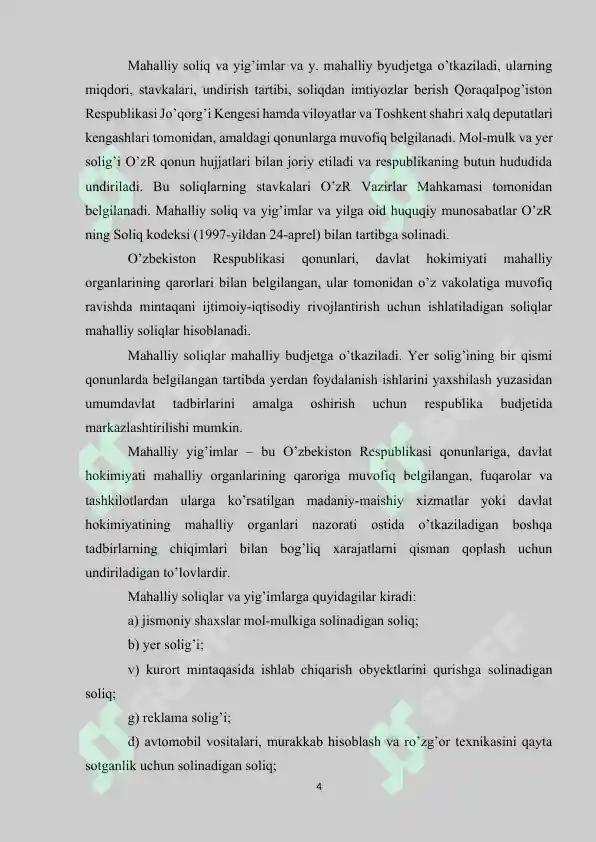 Mahalliy soliq va yig'imlar va y. mahalliy byudjetga o'tkaziladi, ularning miqdori, stavkalari, undirish tartibi, soliqdan imtiyozlar berish Qoraqalpog'iston Respublikasi Jo'qorg'i Kengesi hamda viloyatlar va Toshkent shahri xalq deputatlari kengashlari tomonidan, amaldagi qonunlarga muvofiq belgilanadi. Mol-mulk va yer solig'i O'zR qonun hujjatlari bilan joriy etiladi va respublikaning butun hududida undiriladi. Bu soliqlarning stavkalari O'zR Vazirlar Mahkamasi tomonidan belgilanadi. Mahalliy soliq va yig'imlar va yilga oid huquqiy munosabatlar O'zR ning Soliq kodeksi (1997-yildan 24-aprel) bilan tartibga solinadi.

O'zbekiston Respublikasi qonunlari, davlat hokimiyati mahalliy organlarining qarorlari bilan belgilangan, ular tomonidan o'z vakolatiga muvofiq ravishda mintaqani ijtimoiy-iqtisodiy rivojlantirish uchun ishlatiladigan soliqlar mahalliy soliqlar hisoblanadi.

Mahalliy soliqlar mahalliy budjetga o'tkaziladi. Yer solig'ining bir qismi qonunlarda belgilangan tartibda yerdan foydalanish ishlarini yaxshilash yuzasidan umumdavlat tadbirlarini amalga oshirish uchun respublika budjetida markazlashtirilishi mumkin.

Mahalliy yig'imlar – bu O'zbekiston Respublikasi qonunlariga, davlat hokimiyati mahalliy organlarining qaroriga muvofiq belgilangan, fuqarolar va tashkilotlardan ularga ko'rsatilgan madaniy-maishiy xizmatlar yoki davlat hokimiyatining mahalliy organlari nazorati ostida o'tkaziladigan boshqa tadbirlarning chiqimlari bilan bog'liq xarajatlarni qisman qoplash uchun undiriladigan to'lovlardir.

Mahalliy soliqlar va yig'imlarga quyidagilar kiradi:

a) jismoniy shaxslar mol-mulkiga solinadigan soliq;

b) yer solig'i;

v) kurort mintaqasida ishlab chiqarish obyektlarini qurishga solinadigan soliq;

g) reklama solig'i;

d) avtomobil vositalari, murakkab hisoblash va ro'zg'or texnikasini qayta sotganlik uchun solinadigan soliq;

4